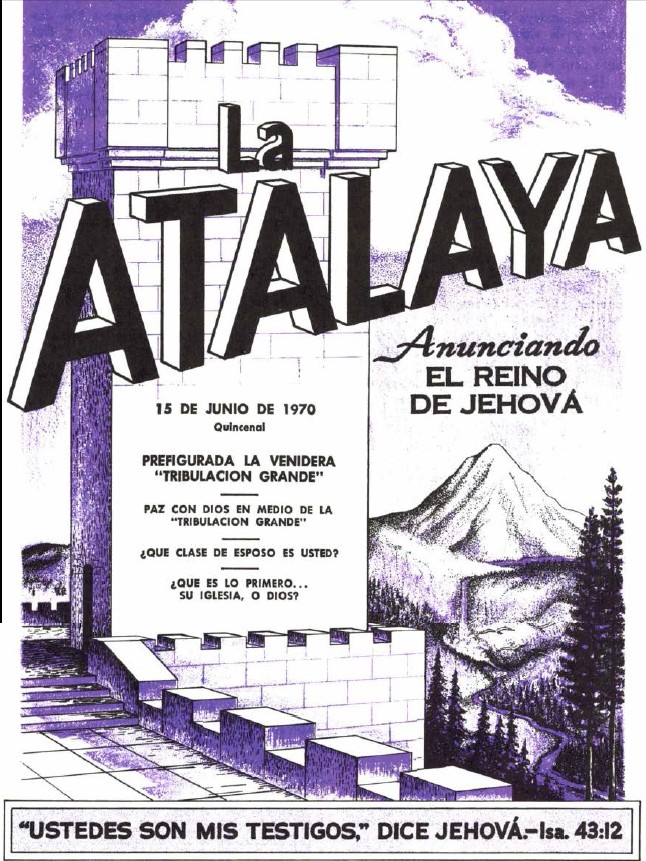 La ATALAYA

Anunciando
EL REINO
DE JEHOVÁ

15 DE JUNIO DE 1970
Quincenal

PREFIGURADA LA VENIDERA "TRIBULACION GRANDE"

PAZ CON DIOS EN MEDIO DE LA "TRIBULACION GRANDE"

¿QUE CLASE DE ESPOSO ES USTED?

¿QUE ES LO PRIMERO... SU IGLESIA, O DIOS?

"USTEDES SON MIS TESTIGOS," DICE JEHOVÁ.—Isa. 43:12